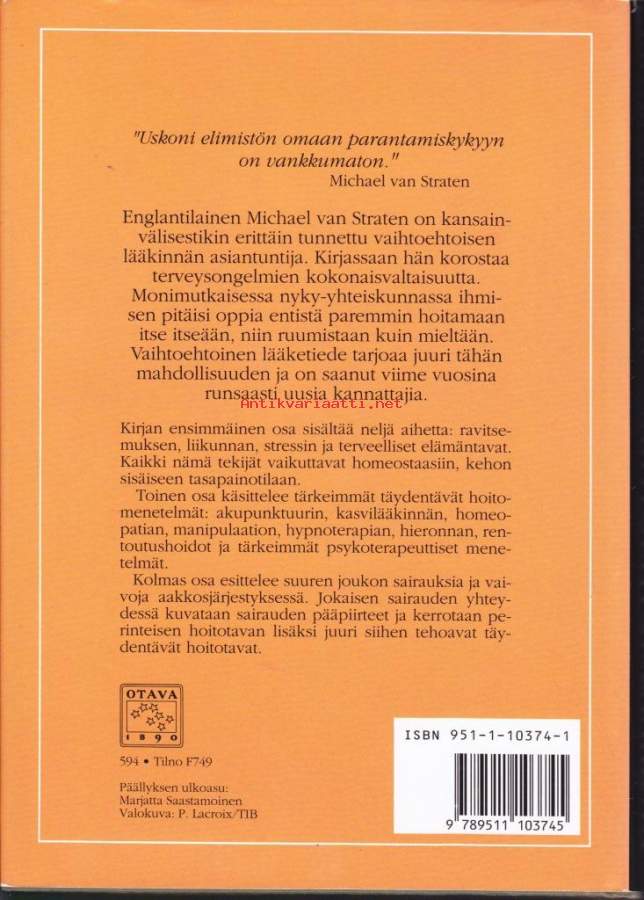 "Uskoni elimistön omaan parantamiskykyyn on vankkumaton."
Michael van Straten

Englantilainen Michael van Straten on kansainvälisestikin erittäin tunnettu vaihtoehtoisen lääkinnän asiantuntija. Kirjassaan hän korostaa terveysongelmien kokonaisvaltaisuutta. Monimutkaisessa nyky-yhteiskunnassa ihmisen pitäisi oppia entistä paremmin hoitamaan itse itseään, niin ruumistaan kuin mieltään. Vaihtoehtoinen lääketiede tarjoaa juuri tähän mahdollisuuden ja on saanut viime vuosina runsaasti uusia kannattajia.

Antikvariaatti.net

Kirjan ensimmäinen osa sisältää neljä aihetta: ravitsemuksen, liikunnan, stressin ja terveelliset elämäntavat. Kaikki nämä tekijät vaikuttavat homeostaasiin, kehon sisäiseen tasapainotilaan.
Toinen osa käsittelee tärkeimmät täydentävät hoitomenetelmät: akupunktuurin, kasvilääkinnän, homeopatian, manipulaation, hypnoterapian, hieronnan, rentoutushoidot ja tärkeimmät psykoterapeuttiset menetelmät.
Kolmas osa esittelee suuren joukon sairauksia ja vaivoja aakkosjärjestyksessä. Jokaisen sairauden yhteydessä kuvataan sairauden pääpiirteet ja kerrotaan perinteisen hoitotavan lisäksi juuri siihen tehoavat täydentävät hoitotavat.

OTAVA
1890

594 • Tilno F749

Päällyksen ulkoasu:
Marjatta Saastamoinen
Valokuva: P. Lacroix/TIB

ISBN 951-1-10374-1

9 789511 103745